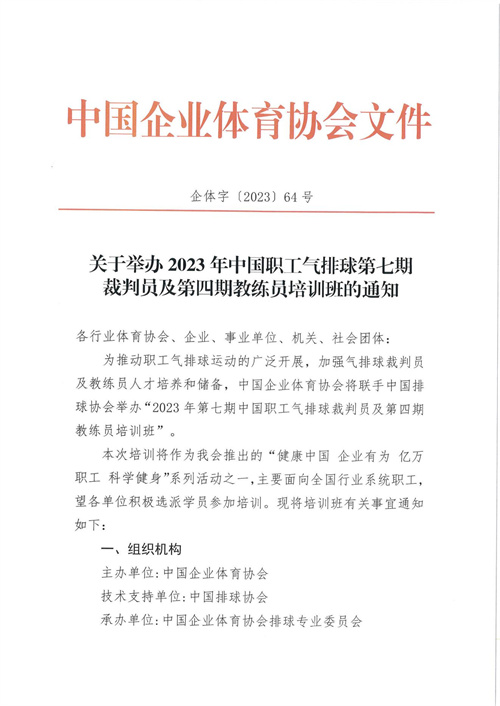 中国企业体育协会文件

企体字〔2023〕64 号

关于举办 2023 年中国职工气排球第七期裁判员及第四期教练员培训班的通知

各行业体育协会、企业、事业单位、机关、社会团体：

为推动职工气排球运动的广泛开展，加强气排球裁判员及教练员人才培养和储备，中国企业体育协会将联手中国排球协会举办“2023 年第七期中国职工气排球裁判员及第四期教练员培训班”。

本次培训将作为我会推出的“健康中国 企业有为 亿万职工 科学健身”系列活动之一，主要面向全国行业系统职工，望各单位积极选派学员参加培训。现将培训班有关事宜通知如下：

一、组织机构

主办单位：中国企业体育协会

技术支持单位：中国排球协会

承办单位：中国企业体育协会排球专业委员会